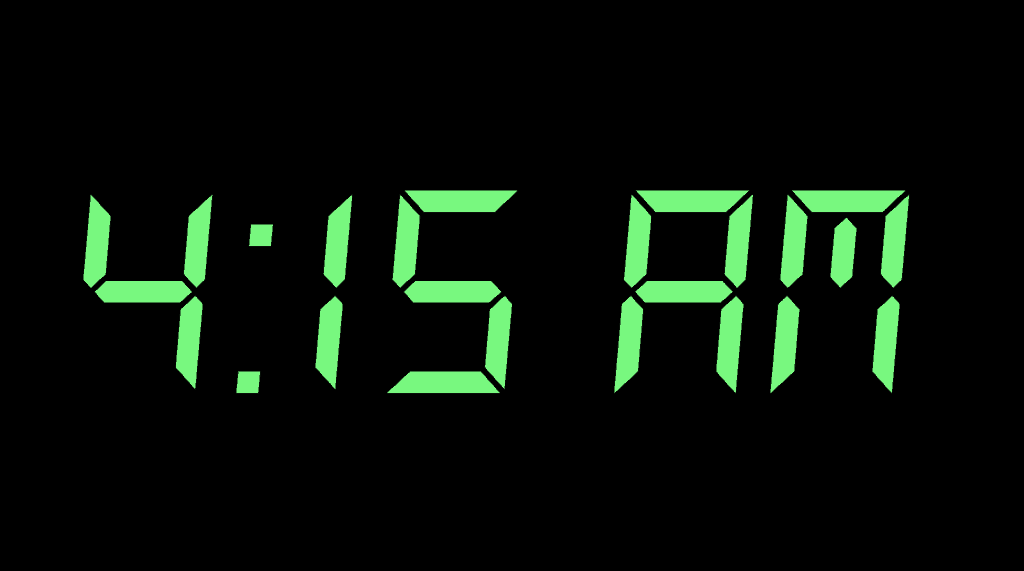 4:15 AM